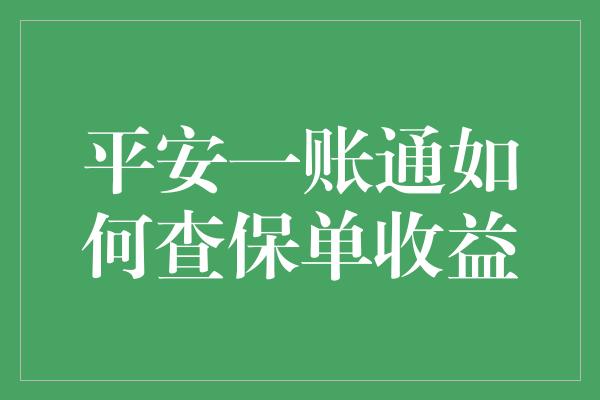 平安一账通如何查保单收益